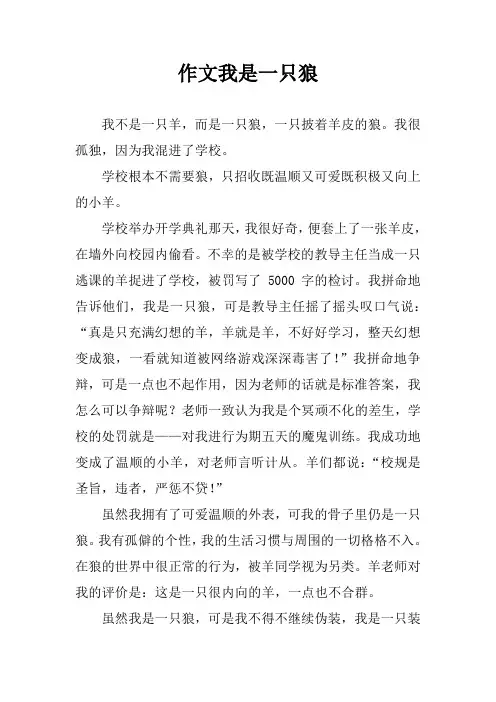 作文我是一只狼

我不是一只羊，而是一只狼，一只披着羊皮的狼。我很孤独，因为我混进了学校。

学校根本不需要狼，只招收既温顺又可爱既积极又向上的小羊。

学校举办开学典礼那天，我很好奇，便套上了一张羊皮，在墙外向校园内偷看。不幸的是被学校的教导主任当成一只逃课的羊捉进了学校，被罚写了 5000 字的检讨。我拼命地告诉他们，我是一只狼，可是教导主任摇了摇头叹口气说：“真是只充满幻想的羊，羊就是羊，不好好学习，整天幻想变成狼，一看就知道被网络游戏深深毒害了！”我拼命地争辩，可是一点也不起作用，因为老师的话就是标准答案，我怎么可以争辩呢？老师一致认为我是个冥顽不化的差生，学校的处罚就是——对我进行为期五天的魔鬼训练。我成功地变成了温顺的小羊，对老师言听计从。羊们都说：“校规是圣旨，违者，严惩不贷！”

虽然我拥有了可爱温顺的外表，可我的骨子里仍是一只狼。我有孤僻的个性，我的生活习惯与周围的一切格格不入。在狼的世界中很正常的行为，被羊同学视为另类。羊老师对我的评价是：这是一只很内向的羊，一点也不合群。

虽然我是一只狼，可是我不得不继续伪装，我是一只装